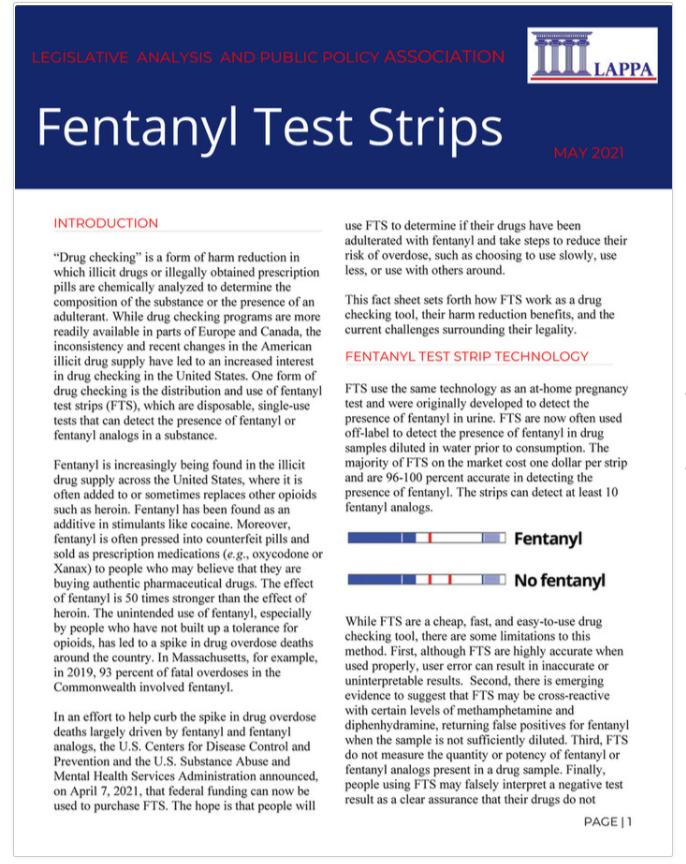 LEGISLATIVE ANALYSIS AND PUBLIC POLICY ASSOCIATION

LAPPA

Fentanyl Test Strips

MAY 2021

INTRODUCTION

"Drug checking" is a form of harm reduction in which illicit drugs or illegally obtained prescription pills are chemically analyzed to determine the composition of the substance or the presence of an adulterant. While drug checking programs are more readily available in parts of Europe and Canada, the inconsistency and recent changes in the American illicit drug supply have led to an increased interest in drug checking in the United States. One form of drug checking is the distribution and use of fentanyl test strips (FTS), which are disposable, single-use tests that can detect the presence of fentanyl or fentanyl analogs in a substance.

Fentanyl is increasingly being found in the illicit drug supply across the United States, where it is often added to or sometimes replaces other opioids such as heroin. Fentanyl has been found as an additive in stimulants like cocaine. Moreover, fentanyl is often pressed into counterfeit pills and sold as prescription medications (e.g., oxycodone or Xanax) to people who may believe that they are buying authentic pharmaceutical drugs. The effect of fentanyl is 50 times stronger than the effect of heroin. The unintended use of fentanyl, especially by people who have not built up a tolerance for opioids, has led to a spike in drug overdose deaths around the country. In Massachusetts, for example, in 2019, 93 percent of fatal overdoses in the Commonwealth involved fentanyl.

In an effort to help curb the spike in drug overdose deaths largely driven by fentanyl and fentanyl analogs, the U.S. Centers for Disease Control and Prevention and the U.S. Substance Abuse and Mental Health Services Administration announced, on April 7, 2021, that federal funding can now be used to purchase FTS. The hope is that people will use FTS to determine if their drugs have been adulterated with fentanyl and take steps to reduce their risk of overdose, such as choosing to use slowly, use less, or use with others around.

This fact sheet sets forth how FTS work as a drug checking tool, their harm reduction benefits, and the current challenges surrounding their legality.

FENTANYL TEST STRIP TECHNOLOGY

FTS use the same technology as an at-home pregnancy test and were originally developed to detect the presence of fentanyl in urine. FTS are now often used off-label to detect the presence of fentanyl in drug samples diluted in water prior to consumption. The majority of FTS on the market cost one dollar per strip and are 96-100 percent accurate in detecting the presence of fentanyl. The strips can detect at least 10 fentanyl analogs.

Fentanyl

No fentanyl

While FTS are a cheap, fast, and easy-to-use drug checking tool, there are some limitations to this method. First, although FTS are highly accurate when used properly, user error can result in inaccurate or uninterpretable results. Second, there is emerging evidence to suggest that FTS may be cross-reactive with certain levels of methamphetamine and diphenhydramine, returning false positives for fentanyl when the sample is not sufficiently diluted. Third, FTS do not measure the quantity or potency of fentanyl or fentanyl analogs present in a drug sample. Finally, people using FTS may falsely interpret a negative test result as a clear assurance that their drugs do not

PAGE | 1